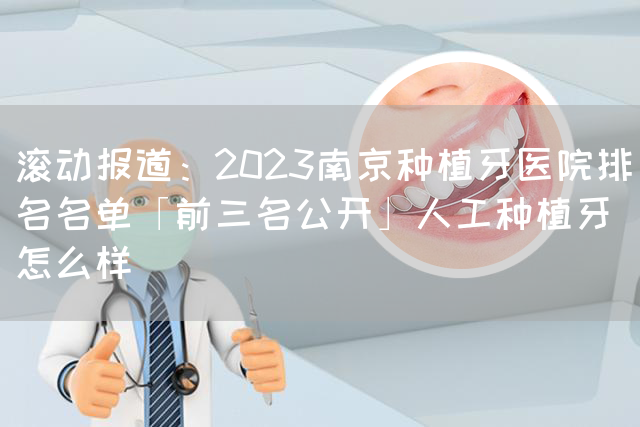 滚动报道：2023南京种植牙医院排名名单「前三名公开」人工种植牙怎么样